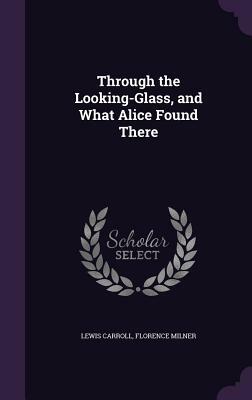 Through the Looking-Glass, and What Alice Found There

Scholar SELECT

LEWIS CARROLL, FLORENCE MILNER